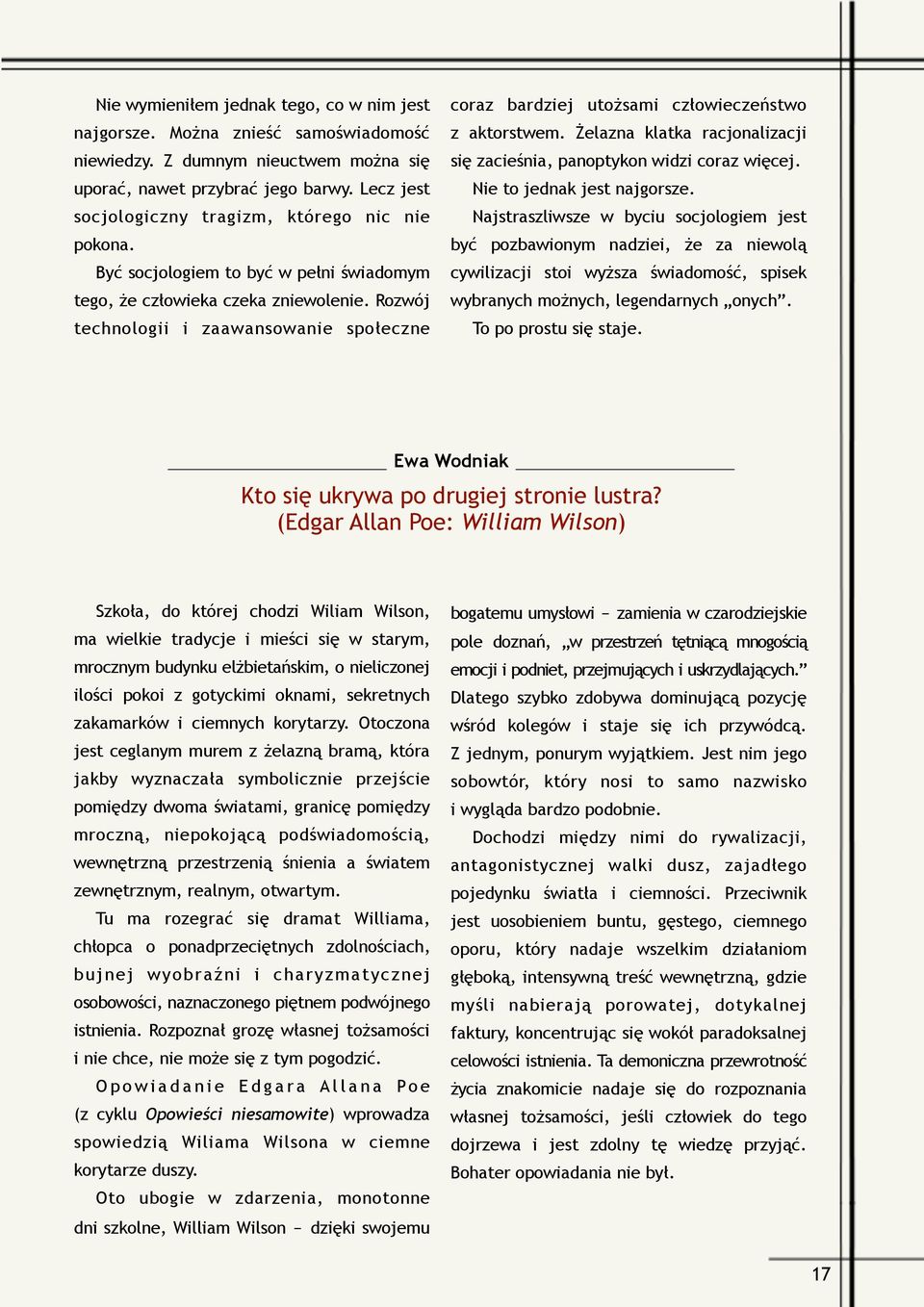 Nie wymieniłem jednak tego, co w nim jest najgorsze. Można znieść samoświadomość niewiedzy. Z dumnym nieuctwem można się uporać, nawet przybrać jego barwy. Lecz jest socjologiczny tragizm, którego nic nie pokona.

Być socjologiem to być w pełni świadomym tego, że człowieka czeka zniewolenie. Rozwój technologii i zaawansowanie społeczne coraz bardziej utożsami człowieczeństwo z aktorstwem. Żelazna klatka racjonalizacji się zacieśnia, panoptykon widzi coraz więcej.

Nie to jednak jest najgorsze.

Najstraszliwsze w byciu socjologiem jest być pozbawionym nadziei, że za niewolą cywilizacji stoi wyższa świadomość, spisek wybranych możnych, legendarnych „onych”.

To po prostu się staje.

Ewa Wodniak

Kto się ukrywa po drugiej stronie lustra?
(Edgar Allan Poe: William Wilson)

Szkoła, do której chodzi Wiliam Wilson, ma wielkie tradycje i mieści się w starym, mrocznym budynku elżbietańskim, o nieliczonej ilości pokoi z gotyckimi oknami, sekretnych zakamarków i ciemnych korytarzy. Otoczona jest ceglanym murem z żelazną bramą, która jakby wyznaczała symbolicznie przejście pomiędzy dwoma światami, granicę pomiędzy mroczną, niepokojącą podświadomością, wewnętrzną przestrzenią śnienia a światem zewnętrznym, realnym, otwartym.

Tu ma rozegrać się dramat Williama, chłopca o ponadprzeciętnych zdolnościach, bujnej wyobraźni i charyzmatycznej osobowości, naznaczonego piętnem podwójnego istnienia. Rozpoznał grozę własnej tożsamości i nie chce, nie może się z tym pogodzić.

Opowiadanie Edgara Allana Poe (z cyklu Opowieści niesamowite) wprowadza spowiedzią Wiliama Wilsona w ciemne korytarze duszy.

Oto ubogie w zdarzenia, monotonne dni szkolne, William Wilson – dzięki swojemu bogatemu umysłowi – zamienia w czarodziejskie pole doznań, „w przestrzeń tętniącą mnogością emocji i podniet, przejmujących i uskrzydlających.” Dlatego szybko zdobywa dominującą pozycję wśród kolegów i staje się ich przywódcą. Z jednym, ponurym wyjątkiem. Jest nim jego sobowtór, który nosi to samo nazwisko i wygląda bardzo podobnie.

Dochodzi między nimi do rywalizacji, antagonistycznej walki dusz, zajadłego pojedynku światła i ciemności. Przeciwnik jest uosobieniem buntu, gęstego, ciemnego oporu, który nadaje wszelkim działaniom głęboką, intensywną treść wewnętrzną, gdzie myśli nabierają porowatej, dotykalnej faktury, koncentrując się wokół paradoksalnej celowości istnienia. Ta demoniczna przewrotność życia znakomicie nadaje się do rozpoznania własnej tożsamości, jeśli człowiek do tego dojrzewa i jest zdolny tę wiedzę przyjąć. Bohater opowiadania nie był.

17